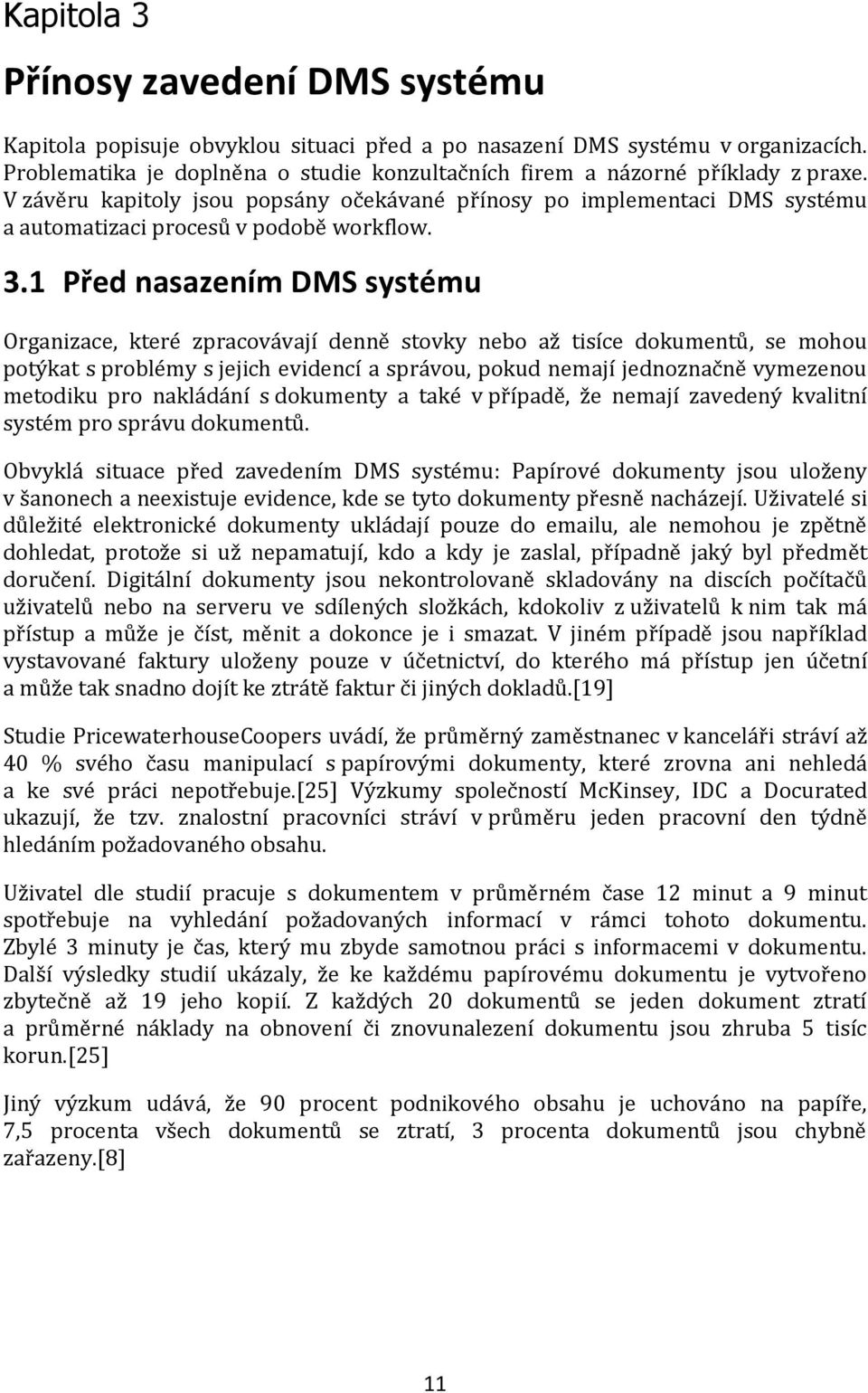 Kapitola 3

Přínosy zavedení DMS systému

Kapitola popisuje obvyklou situaci před a po nasazení DMS systému v organizacích. Problematika je doplněna o studie konzultačních firem a názorné příklady z praxe. V závěru kapitoly jsou popsány očekávané přínosy po implementaci DMS systému a automatizaci procesů v podobě workflow.

3.1 Před nasazením DMS systému

Organizace, které zpracovávají denně stovky nebo až tisíce dokumentů, se mohou potýkat s problémy s jejich evidencí a správou, pokud nemají jednoznačně vymezenou metodiku pro nakládání s dokumenty a také v případě, že nemají zavedený kvalitní systém pro správu dokumentů.

Obvyklá situace před zavedením DMS systému: Papírové dokumenty jsou uloženy v šanonech a neexistuje evidence, kde se tyto dokumenty přesně nacházejí. Uživatelé si důležité elektronické dokumenty ukládají pouze do emailu, ale nemohou je zpětně dohledat, protože si už nepamatují, kdo a kdy je zaslal, případně jaký byl předmět doručení. Digitální dokumenty jsou nekontrolovaně skladovány na discích počítačů uživatelů nebo na serveru ve sdílených složkách, kdokoliv z uživatelů k nim tak má přístup a může je číst, měnit a dokonce je i smazat. V jiném případě jsou například vystavované faktury uloženy pouze v účetnictví, do kterého má přístup jen účetní a může tak snadno dojít ke ztrátě faktur či jiných dokladů.[19]

Studie PricewaterhouseCoopers uvádí, že průměrný zaměstnanec v kanceláři stráví až 40 % svého času manipulací s papírovými dokumenty, které zrovna ani nehledá a ke své práci nepotřebuje.[25] Výzkumy společností McKinsey, IDC a Docurated ukazují, že tzv. znalostní pracovníci stráví v průměru jeden pracovní den týdně hledáním požadovaného obsahu.

Uživatel dle studií pracuje s dokumentem v průměrném čase 12 minut a 9 minut spotřebuje na vyhledání požadovaných informací v rámci tohoto dokumentu. Zbylé 3 minuty je čas, který mu zbyde samotnou práci s informacemi v dokumentu. Další výsledky studií ukázaly, že ke každému papírovému dokumentu je vytvořeno zbytečně až 19 jeho kopií. Z každých 20 dokumentů se jeden dokument ztratí a průměrné náklady na obnovení či znovunalezení dokumentu jsou zhruba 5 tisíc korun.[25]

Jiný výzkum udává, že 90 procent podnikového obsahu je uchováno na papíře, 7,5 procenta všech dokumentů se ztratí, 3 procenta dokumentů jsou chybně zařazeny.[8]

11